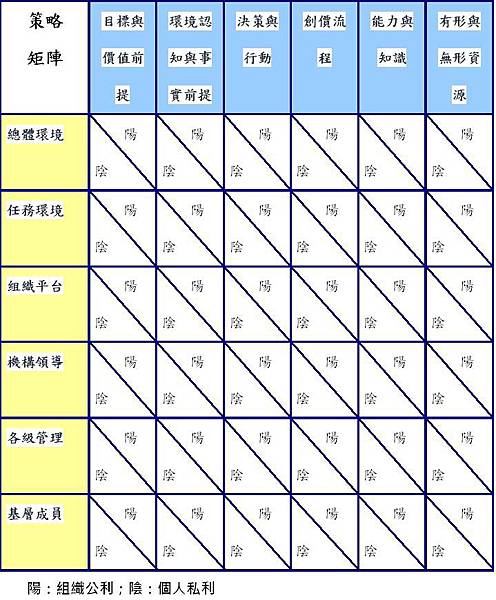 | 策略矩陣 | 目標與價值前提 | 環境認知與事實前提 | 決策與行動 | 創價流程 | 能力與知識 | 有形與無形資源 |
|---|---|---|---|---|---|---|
| 總體環境 | 陽 陰 | 陽 陰 | 陽 陰 | 陽 陰 | 陽 陰 | 陽 陰 |
| 任務環境 | 陽 陰 | 陽 陰 | 陽 陰 | 陽 陰 | 陽 陰 | 陽 陰 |
| 組織平台 | 陽 陰 | 陽 陰 | 陽 陰 | 陽 陰 | 陽 陰 | 陽 陰 |
| 機構領導 | 陽 陰 | 陽 陰 | 陽 陰 | 陽 陰 | 陽 陰 | 陽 陰 |
| 各級管理 | 陽 陰 | 陽 陰 | 陽 陰 | 陽 陰 | 陽 陰 | 陽 陰 |
| 基層成員 | 陽 陰 | 陽 陰 | 陽 陰 | 陽 陰 | 陽 陰 | 陽 陰 |

陽：組織公利；陰：個人私利